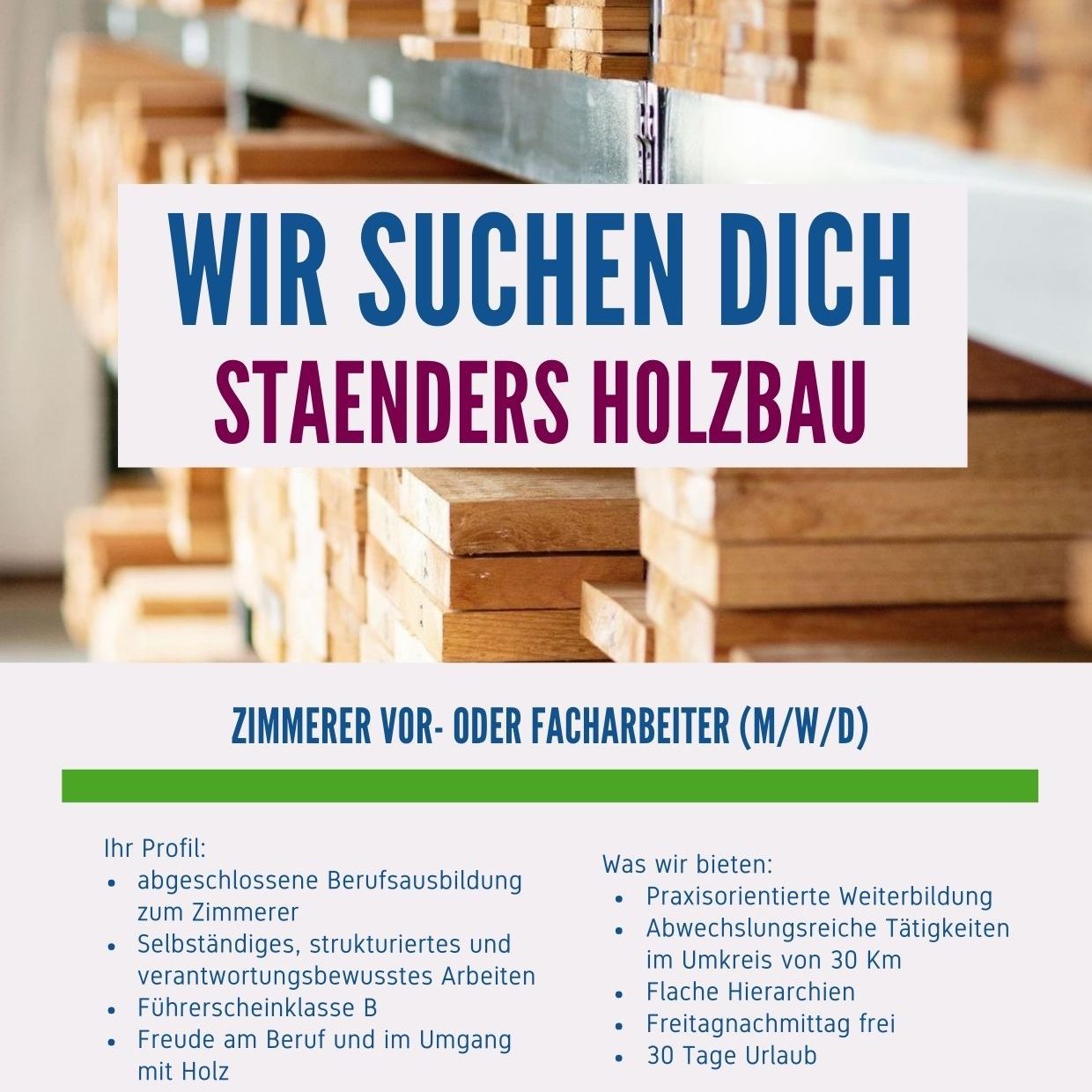 WIR SUCHEN DICH
STAENDERS HOLZBAU

ZIMMERER VOR- ODER FACHARBEITER (M/W/D)

Ihr Profil:
• abgeschlossene Berufsausbildung zum Zimmerer
• Selbständiges, strukturiertes und verantwortungsbewusstes Arbeiten
• Führerscheinklasse B
• Freude am Beruf und im Umgang mit Holz

Was wir bieten:
• Praxisorientierte Weiterbildung
• Abwechslungsreiche Tätigkeiten im Umkreis von 30 Km
• Flache Hierarchien
• Freitagnachmittag frei
• 30 Tage Urlaub